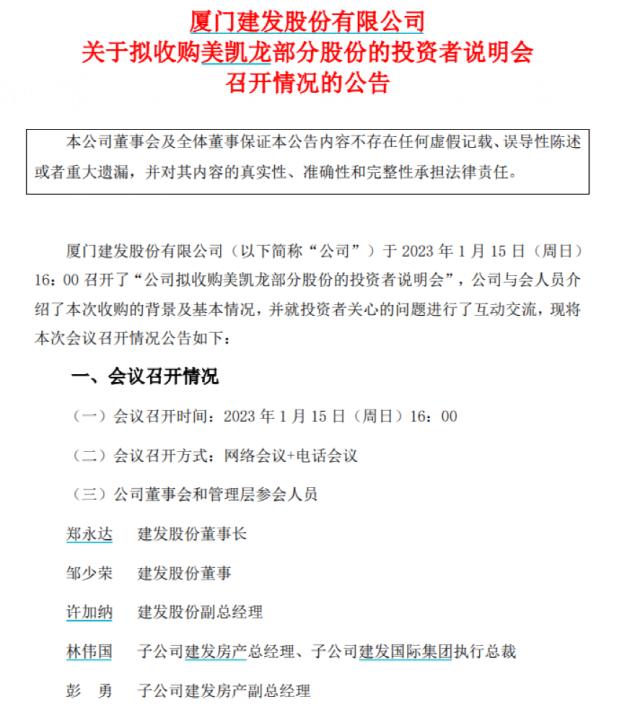 厦门建发股份有限公司
关于拟收购美凯龙部分股份的投资者说明会
召开情况的公告

本公司董事会及全体董事保证本公告内容不存在任何虚假记载、误导性陈述或者重大遗漏，并对其内容的真实性、准确性和完整性承担法律责任。

厦门建发股份有限公司（以下简称“公司”）于 2023 年 1 月 15 日（周日）16：00 召开了“公司拟收购美凯龙部分股份的投资者说明会”，公司与会人员介绍了本次收购的背景及基本情况，并就投资者关心的问题进行了互动交流，现将本次会议召开情况公告如下：

一、会议召开情况

（一）会议召开时间：2023 年 1 月 15 日（周日）16：00

（二）会议召开方式：网络会议+电话会议

（三）公司董事会和管理层参会人员

郑永达　建发股份董事长

邹少荣　建发股份董事

许加纳　建发股份副总经理

林伟国　子公司建发房产总经理、子公司建发国际集团执行总裁

彭　勇　子公司建发房产副总经理